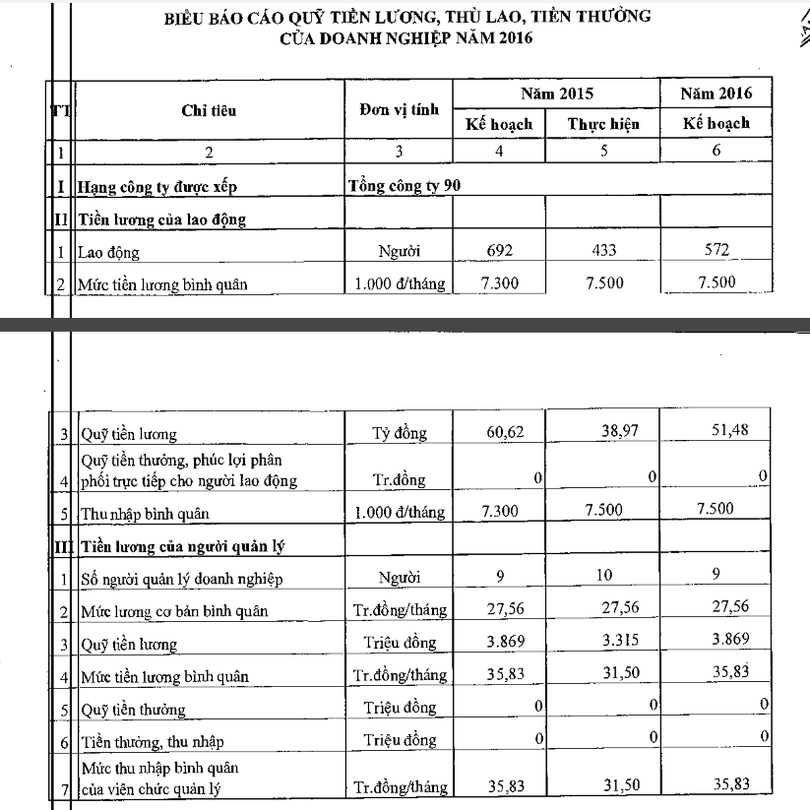 BIỂU BÁO CÁO QUỸ TIỀN LƯƠNG, THÙ LAO, TIỀN THƯỞNG
CỦA DOANH NGHIỆP NĂM 2016

| TT | Chỉ tiêu | Đơn vị tính | Năm 2015 Kế hoạch | Năm 2015 Thực hiện | Năm 2016 Kế hoạch |
|---|---|---|---|---|---|
| 1 | 2 | 3 | 4 | 5 | 6 |
| I | Hạng công ty được xếp | Tổng công ty 90 | | | |
| II | Tiền lương của lao động | | | | |
| 1 | Lao động | Người | 692 | 433 | 572 |
| 2 | Mức tiền lương bình quân | 1.000 đ/tháng | 7.300 | 7.500 | 7.500 |
| 3 | Quỹ tiền lương | Tỷ đồng | 60,62 | 38,97 | 51,48 |
| 4 | Quỹ tiền thưởng, phúc lợi phân phối trực tiếp cho người lao động | Tr.đồng | 0 | 0 | 0 |
| 5 | Thu nhập bình quân | 1.000 đ/tháng | 7.300 | 7.500 | 7.500 |
| III | Tiền lương của người quản lý | | | | |
| 1 | Số người quản lý doanh nghiệp | Người | 9 | 10 | 9 |
| 2 | Mức lương cơ bản bình quân | Tr.đồng/tháng | 27,56 | 27,56 | 27,56 |
| 3 | Quỹ tiền lương | Triệu đồng | 3.869 | 3.315 | 3.869 |
| 4 | Mức tiền lương bình quân | Tr.đồng/tháng | 35,83 | 31,50 | 35,83 |
| 5 | Quỹ tiền thưởng | Triệu đồng | 0 | 0 | 0 |
| 6 | Tiền thưởng, thu nhập | Triệu đồng | 0 | 0 | 0 |
| 7 | Mức thu nhập bình quân của viên chức quản lý | Tr.đồng/tháng | 35,83 | 31,50 | 35,83 |